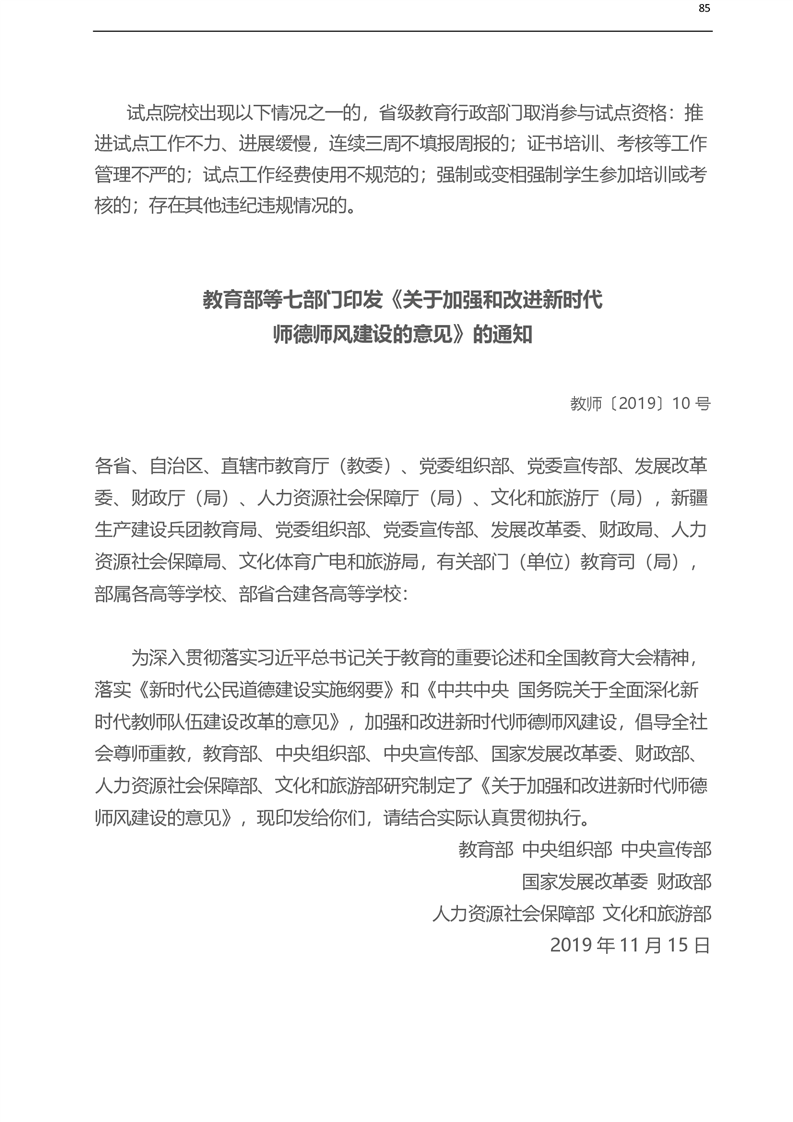 85

试点院校出现以下情况之一的，省级教育行政部门取消参与试点资格：推进试点工作不力、进展缓慢，连续三周不填报周报的；证书培训、考核等工作管理不严的；试点工作经费使用不规范的；强制或变相强制学生参加培训或考核的；存在其他违纪违规情况的。

教育部等七部门印发《关于加强和改进新时代师德师风建设的意见》的通知

教师〔2019〕10 号

各省、自治区、直辖市教育厅（教委）、党委组织部、党委宣传部、发展改革委、财政厅（局）、人力资源社会保障厅（局）、文化和旅游厅（局），新疆生产建设兵团教育局、党委组织部、党委宣传部、发展改革委、财政局、人力资源社会保障局、文化体育广电和旅游局，有关部门（单位）教育司（局），部属各高等学校、部省合建各高等学校：

为深入贯彻落实习近平总书记关于教育的重要论述和全国教育大会精神，落实《新时代公民道德建设实施纲要》和《中共中央 国务院关于全面深化新时代教师队伍建设改革的意见》，加强和改进新时代师德师风建设，倡导全社会尊师重教，教育部、中央组织部、中央宣传部、国家发展改革委、财政部、人力资源社会保障部、文化和旅游部研究制定了《关于加强和改进新时代师德师风建设的意见》，现印发给你们，请结合实际认真贯彻执行。

教育部 中央组织部 中央宣传部
国家发展改革委 财政部
人力资源社会保障部 文化和旅游部
2019 年 11 月 15 日